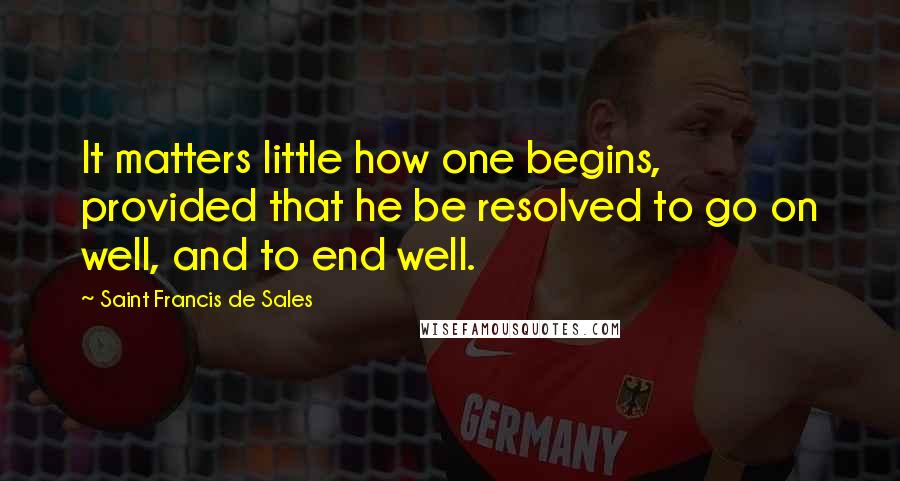 It matters little how one begins, provided that he be resolved to go on well, and to end well.

~ Saint Francis de Sales

WISEFAMOUSQUOTES.COM

GERMANY